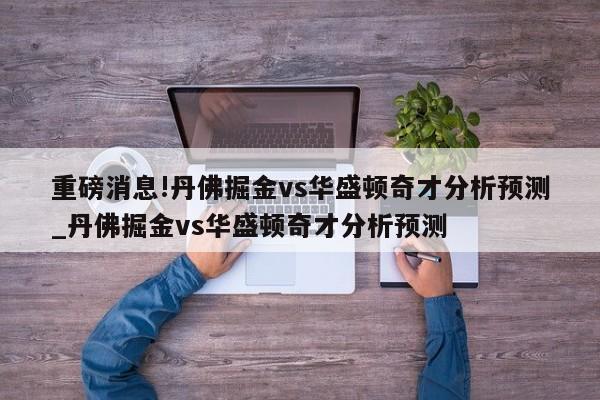 重磅消息!丹佛掘金vs华盛顿奇才分析预测_丹佛掘金vs华盛顿奇才分析预测